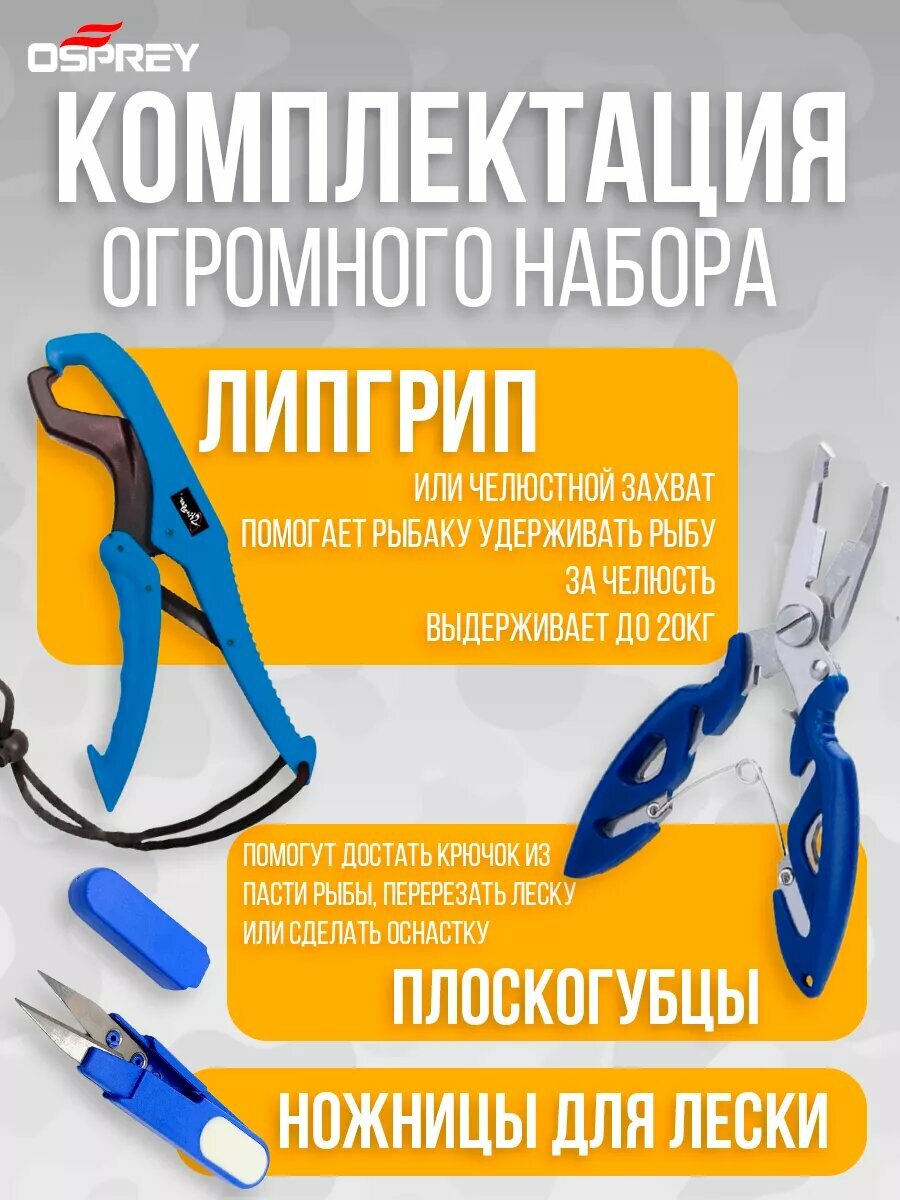 OSPREY

КОМПЛЕКТАЦИЯ
ОГРОМНОГО НАБОРА

ЛИПГРИП

ИЛИ ЧЕЛЮСТНОЙ ЗАХВАТ
ПОМОГАЕТ РЫБАКУ УДЕРЖИВАТЬ РЫБУ
ЗА ЧЕЛЮСТЬ
ВЫДЕРЖИВАЕТ ДО 20КГ

ПОМОГУТ ДОСТАТЬ КРЮЧОК ИЗ ПАСТИ РЫБЫ, ПЕРЕРЕЗАТЬ ЛЕСКУ ИЛИ СДЕЛАТЬ ОСНАСТКУ

ПЛОСКОГУБЦЫ

НОЖНИЦЫ ДЛЯ ЛЕСКИ